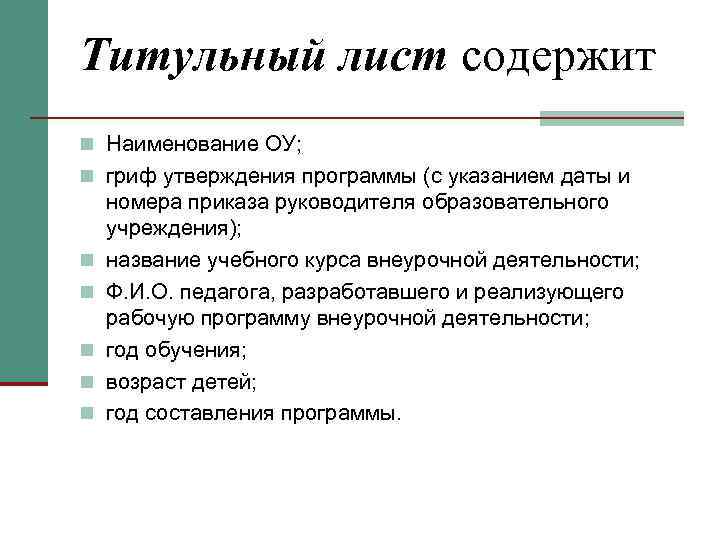 Титульный лист содержит

- Наименование ОУ;
- гриф утверждения программы (с указанием даты и номера приказа руководителя образовательного учреждения);
- название учебного курса внеурочной деятельности;
- Ф.И.О. педагога, разработавшего и реализующего рабочую программу внеурочной деятельности;
- год обучения;
- возраст детей;
- год составления программы.